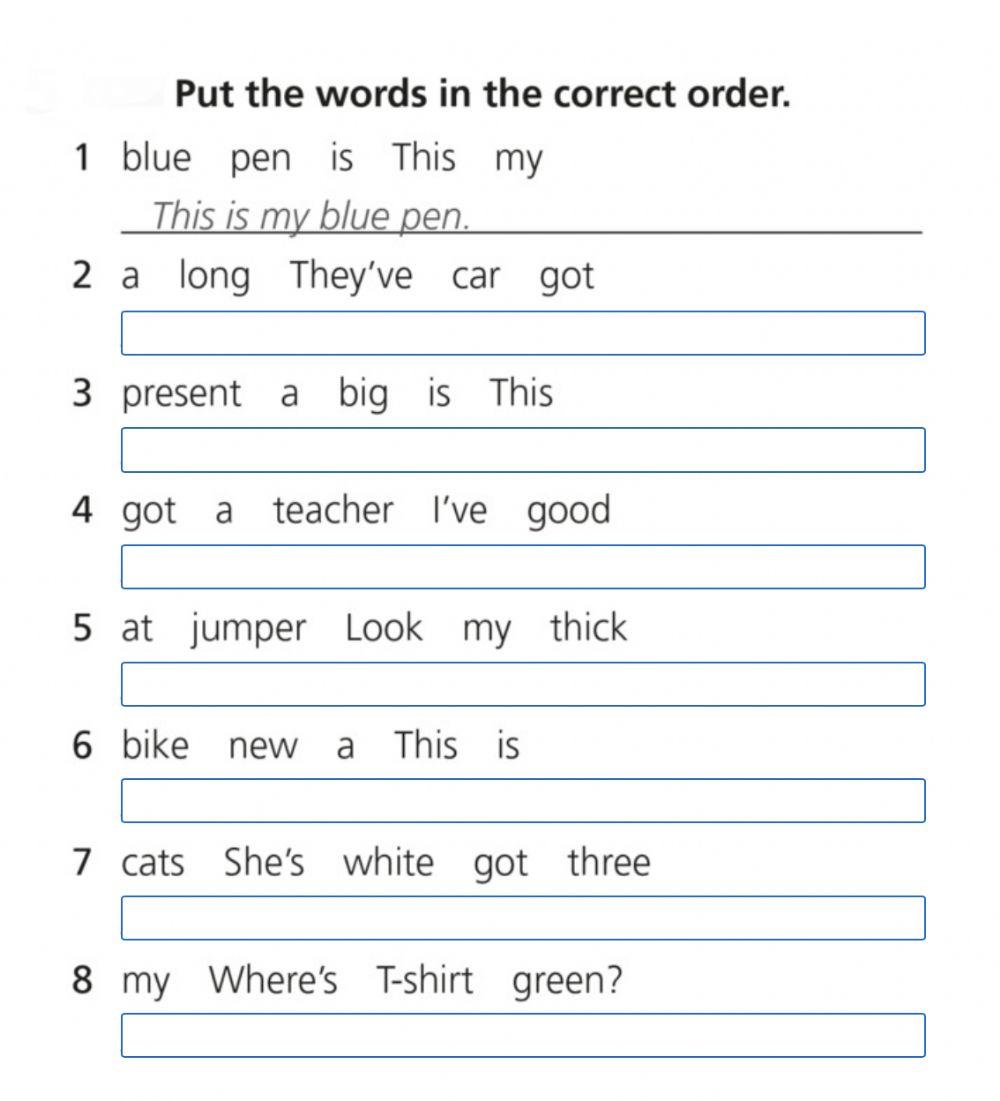 Put the words in the correct order.

1 blue pen is This my
This is my blue pen.

2 a long They've car got

3 present a big is This

4 got a teacher I've good

5 at jumper Look my thick

6 bike new a This is

7 cats She's white got three

8 my Where's T-shirt green?